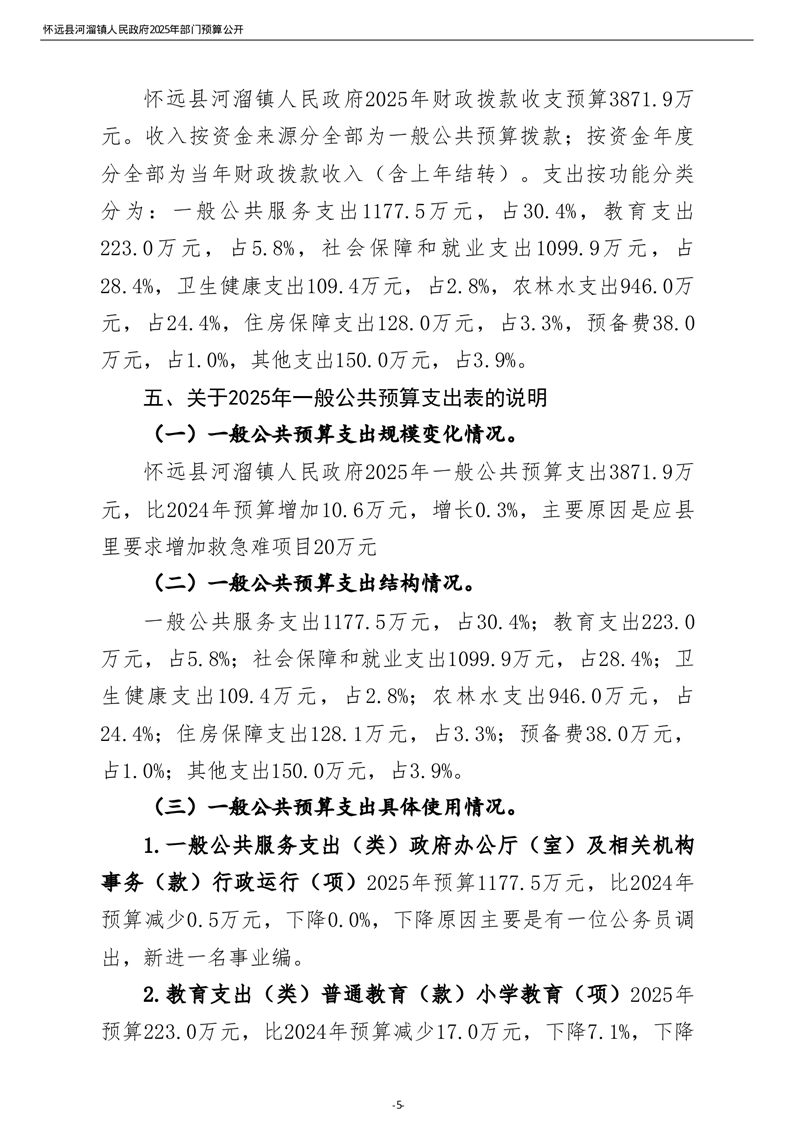 怀远县河溜镇人民政府2025年部门预算公开

怀远县河溜镇人民政府2025年财政拨款收支预算3871.9万元。收入按资金来源分全部为一般公共预算拨款；按资金年度分全部为当年财政拨款收入（含上年结转）。支出按功能分类分为：一般公共服务支出1177.5万元，占30.4%，教育支出223.0万元，占5.8%，社会保障和就业支出1099.9万元，占28.4%，卫生健康支出109.4万元，占2.8%，农林水支出946.0万元，占24.4%，住房保障支出128.0万元，占3.3%，预备费38.0万元，占1.0%，其他支出150.0万元，占3.9%。

五、关于2025年一般公共预算支出表的说明

（一）一般公共预算支出规模变化情况。

怀远县河溜镇人民政府2025年一般公共预算支出3871.9万元，比2024年预算增加10.6万元，增长0.3%，主要原因是应县里要求增加救急难项目20万元

（二）一般公共预算支出结构情况。

一般公共服务支出1177.5万元，占30.4%；教育支出223.0万元，占5.8%；社会保障和就业支出1099.9万元，占28.4%；卫生健康支出109.4万元，占2.8%；农林水支出946.0万元，占24.4%；住房保障支出128.1万元，占3.3%；预备费38.0万元，占1.0%；其他支出150.0万元，占3.9%。

（三）一般公共预算支出具体使用情况。

1.一般公共服务支出（类）政府办公厅（室）及相关机构事务（款）行政运行（项）2025年预算1177.5万元，比2024年预算减少0.5万元，下降0.0%，下降原因主要是有一位公务员调出，新进一名事业编。

2.教育支出（类）普通教育（款）小学教育（项）2025年预算223.0万元，比2024年预算减少17.0万元，下降7.1%，下降

-5-